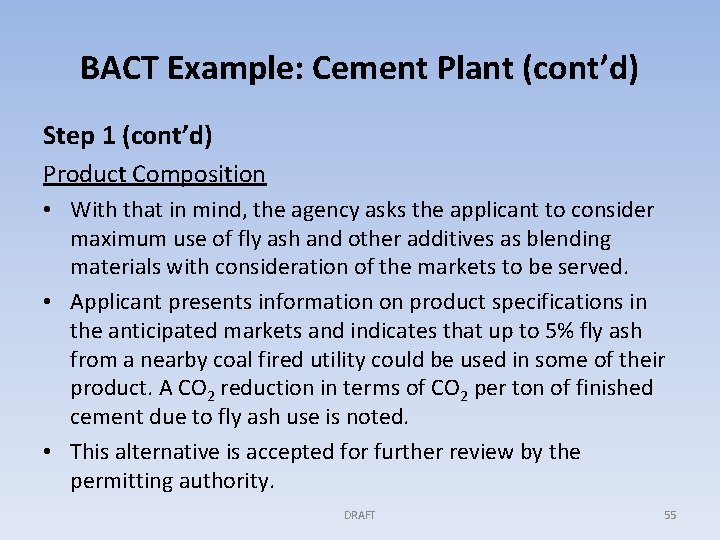 BACT Example: Cement Plant (cont'd)

Step 1 (cont'd)

Product Composition

• With that in mind, the agency asks the applicant to consider maximum use of fly ash and other additives as blending materials with consideration of the markets to be served.

• Applicant presents information on product specifications in the anticipated markets and indicates that up to 5% fly ash from a nearby coal fired utility could be used in some of their product. A $CO_2$ reduction in terms of $CO_2$ per ton of finished cement due to fly ash use is noted.

• This alternative is accepted for further review by the permitting authority.

DRAFT

55